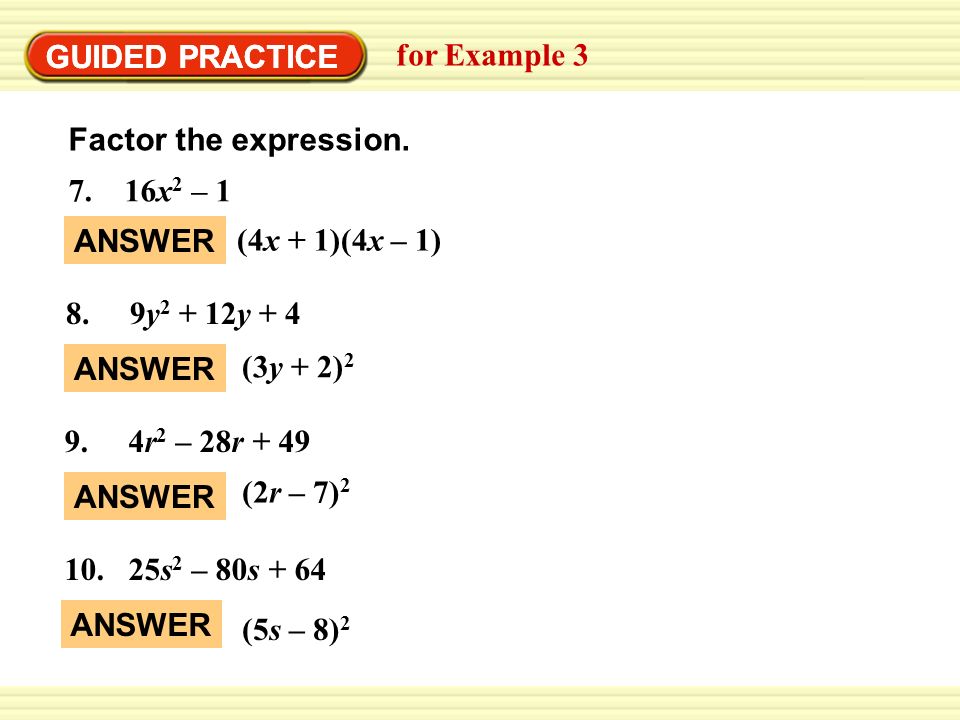 GUIDED PRACTICE for Example 3

Factor the expression.

7. $16x^2 - 1$

ANSWER $(4x + 1)(4x - 1)$

8. $9y^2 + 12y + 4$

ANSWER $(3y + 2)^2$

9. $4r^2 - 28r + 49$

ANSWER $(2r - 7)^2$

10. $25s^2 - 80s + 64$

ANSWER $(5s - 8)^2$